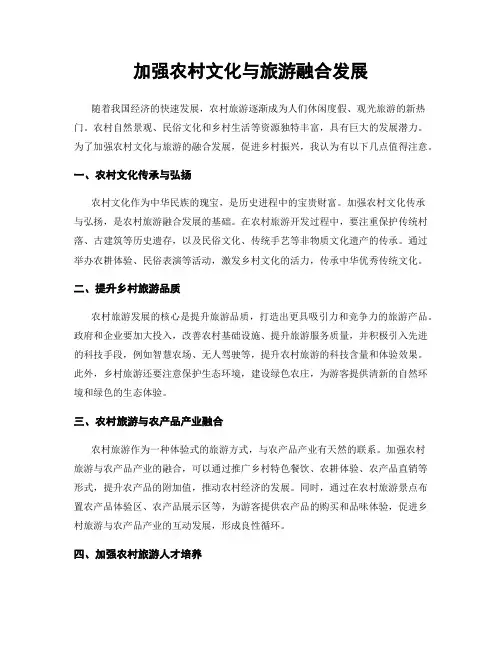 加强农村文化与旅游融合发展

随着我国经济的快速发展，农村旅游逐渐成为人们休闲度假、观光旅游的新热门。农村自然景观、民俗文化和乡村生活等资源独特丰富，具有巨大的发展潜力。为了加强农村文化与旅游的融合发展，促进乡村振兴，我认为有以下几点值得注意。

一、农村文化传承与弘扬

农村文化作为中华民族的瑰宝，是历史进程中的宝贵财富。加强农村文化传承与弘扬，是农村旅游融合发展的基础。在农村旅游开发过程中，要注重保护传统村落、古建筑等历史遗存，以及民俗文化、传统手艺等非物质文化遗产的传承。通过举办农耕体验、民俗表演等活动，激发乡村文化的活力，传承中华优秀传统文化。

二、提升乡村旅游品质

农村旅游发展的核心是提升旅游品质，打造出更具吸引力和竞争力的旅游产品。政府和企业要加大投入，改善农村基础设施、提升旅游服务质量，并积极引入先进的科技手段，例如智慧农场、无人驾驶等，提升农村旅游的科技含量和体验效果。此外，乡村旅游还要注意保护生态环境，建设绿色农庄，为游客提供清新的自然环境和绿色的生态体验。

三、农村旅游与农产品产业融合

农村旅游作为一种体验式的旅游方式，与农产品产业有天然的联系。加强农村旅游与农产品产业的融合，可以通过推广乡村特色餐饮、农耕体验、农产品直销等形式，提升农产品的附加值，推动农村经济的发展。同时，通过在农村旅游景点布置农产品体验区、农产品展示区等，为游客提供农产品的购买和品味体验，促进乡村旅游与农产品产业的互动发展，形成良性循环。

四、加强农村旅游人才培养